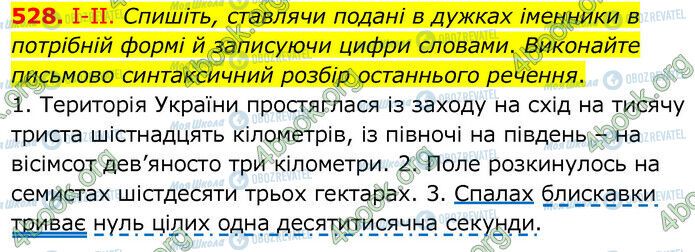 528. I-II. Спишіть, ставлячи подані в дужках іменники в потрібній формі й записуючи цифри словами. Виконайте письмово синтаксичний розбір останнього речення.

1. Територія України простяглася із заходу на схід на тисячу триста шістнадцять кілометрів, із півночі на південь – на вісімсот дев'яносто три кілометри. 2. Поле розкинулось на семистах шістдесяти трьох гектарах. 3. Спалах блискавки триває нуль цілих одна десятитисячна секунди.